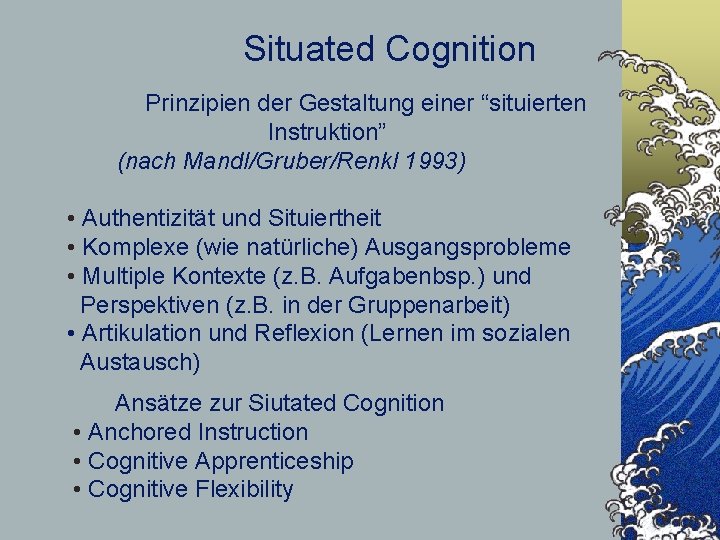 Situated Cognition

Prinzipien der Gestaltung einer “situierten Instruktion”
(nach Mandl/Gruber/Renkl 1993)

• Authentizität und Situiertheit
• Komplexe (wie natürliche) Ausgangsprobleme
• Multiple Kontexte (z.B. Aufgabenbsp.) und Perspektiven (z.B. in der Gruppenarbeit)
• Artikulation und Reflexion (Lernen im sozialen Austausch)

Ansätze zur Siutated Cognition
• Anchored Instruction
• Cognitive Apprenticeship
• Cognitive Flexibility